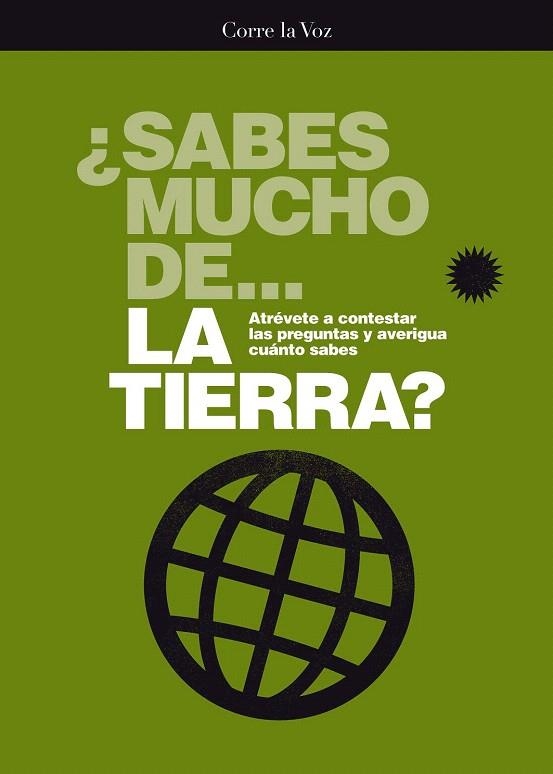 Corre la Voz

¿SABES MUCHO DE... LA TIERRA?

Atrévete a contestar las preguntas y averigua cuánto sabes